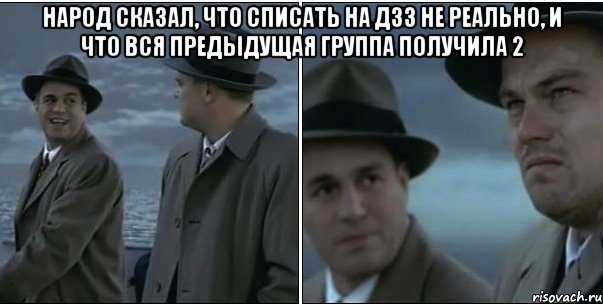 НАРОД СКАЗАЛ, ЧТО СПИСАТЬ НА ДЗЗ НЕ РЕАЛЬНО, И ЧТО ВСЯ ПРЕДЫДУЩАЯ ГРУППА ПОЛУЧИЛА 2

risovach.ru